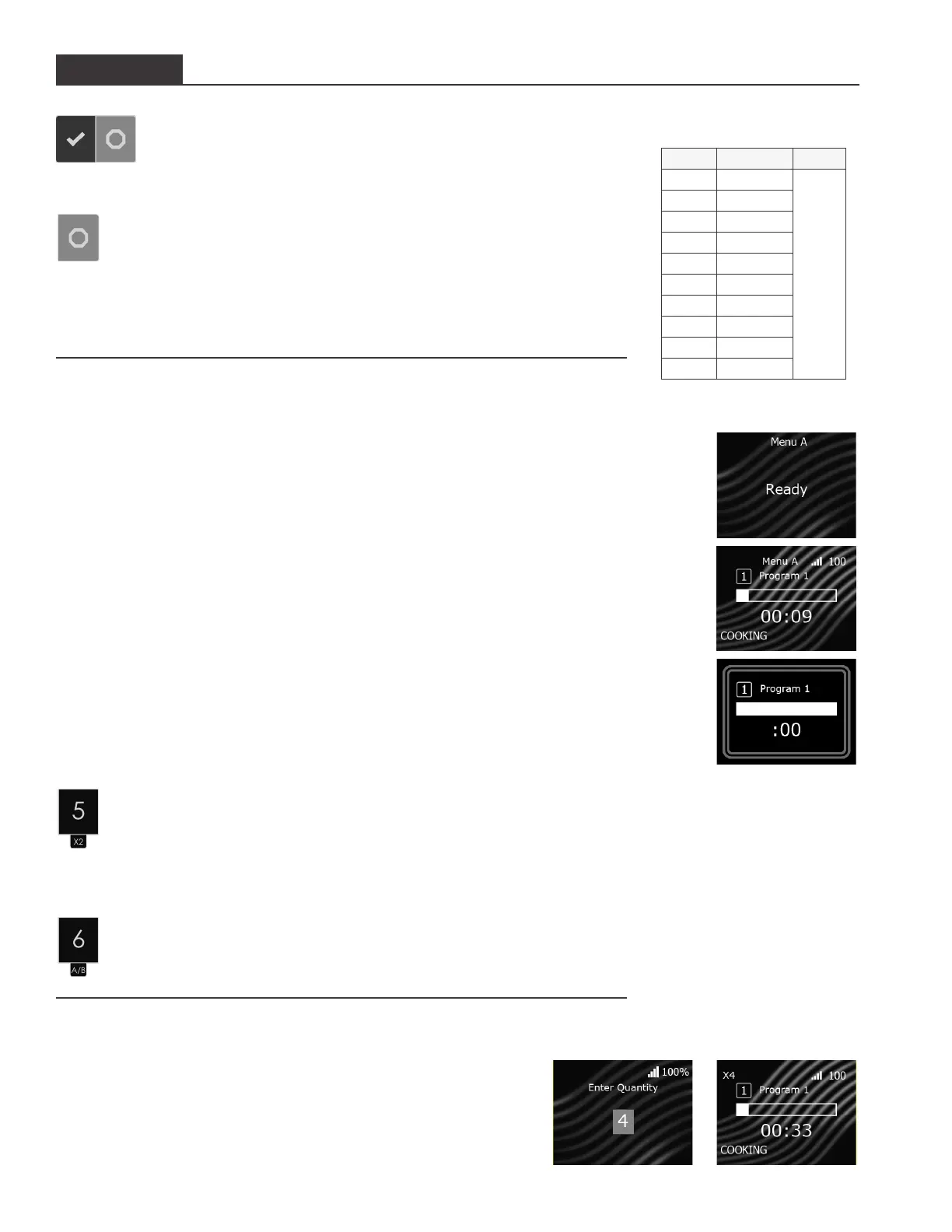 Menu A

Ready

Menu A 100
1 Program 1
00:09
COOKING

1 Program 1
:00

5
X2

6
A/B

100%
Enter Quantity
4

X4 100
1 Program 1
00:33
COOKING